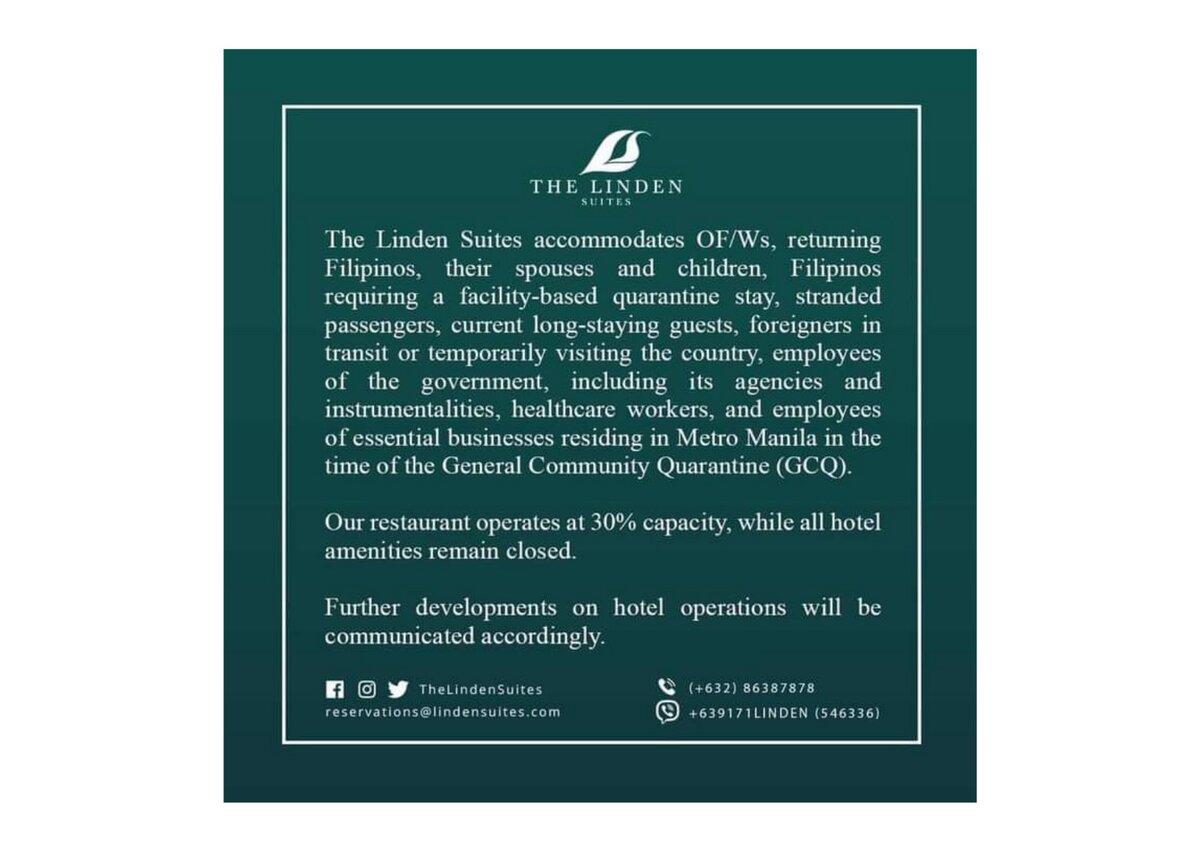 THE LINDEN
SUITES

The Linden Suites accommodates OF/Ws, returning Filipinos, their spouses and children, Filipinos requiring a facility-based quarantine stay, stranded passengers, current long-staying guests, foreigners in transit or temporarily visiting the country, employees of the government, including its agencies and instrumentalities, healthcare workers, and employees of essential businesses residing in Metro Manila in the time of the General Community Quarantine (GCQ).

Our restaurant operates at 30% capacity, while all hotel amenities remain closed.

Further developments on hotel operations will be communicated accordingly.

TheLindenSuites
reservations@lindensuites.com

(+632) 86387878
+639171LINDEN (546336)